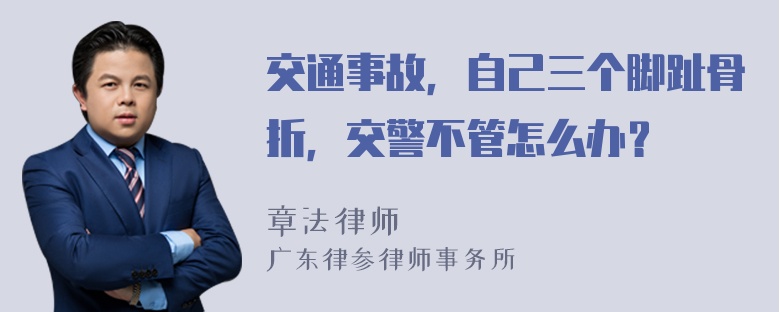 交通事故，自己三个脚趾骨折，交警不管怎么办？

章法律师
广东律参律师事务所